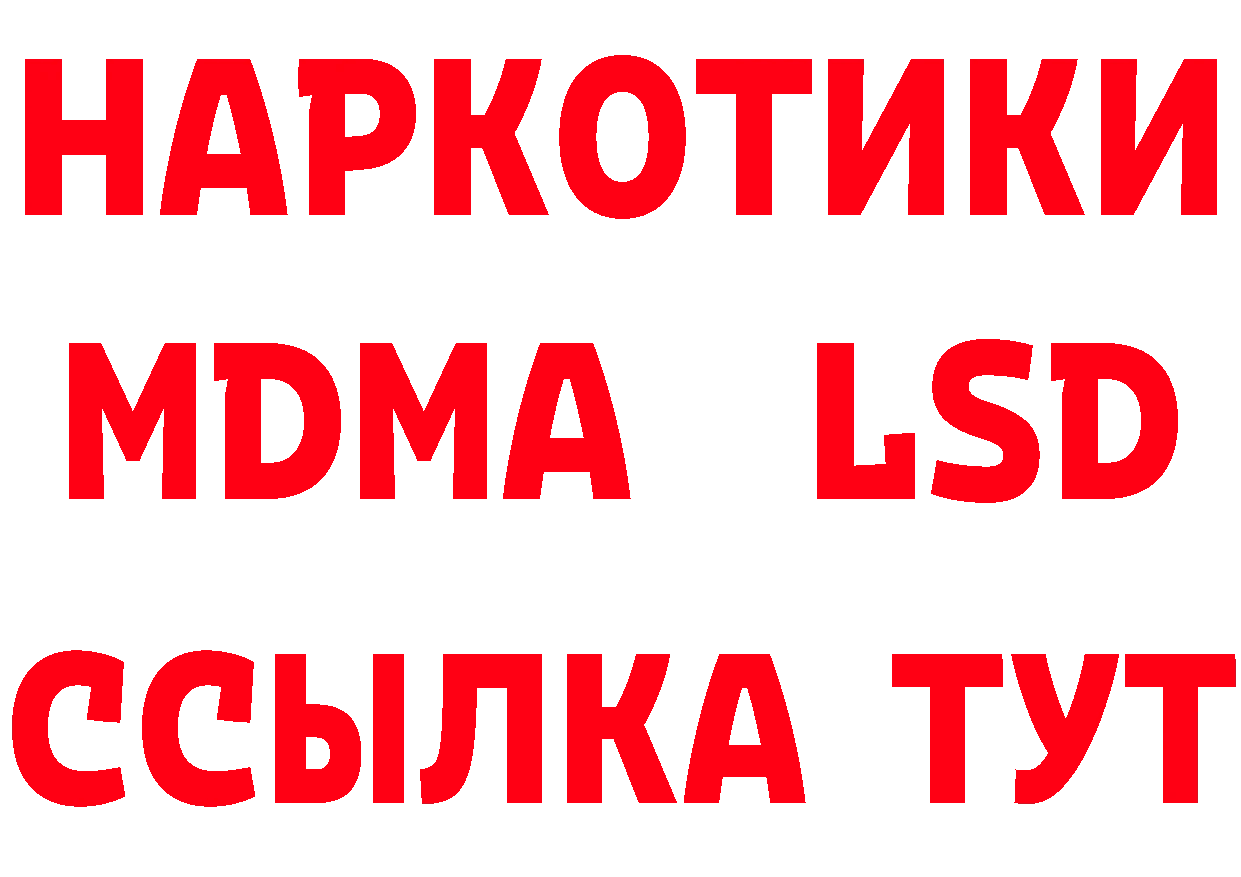 НАРКОТИКИ
MDMA LSD
ССЫЛКА ТУТ